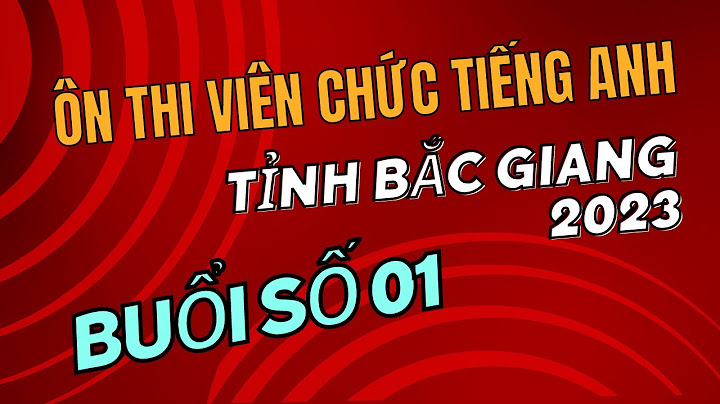 ÔN THI VIÊN CHỨC TIẾNG ANH

TỈNH BẮC GIANG
2023

BUỔI SỐ 01